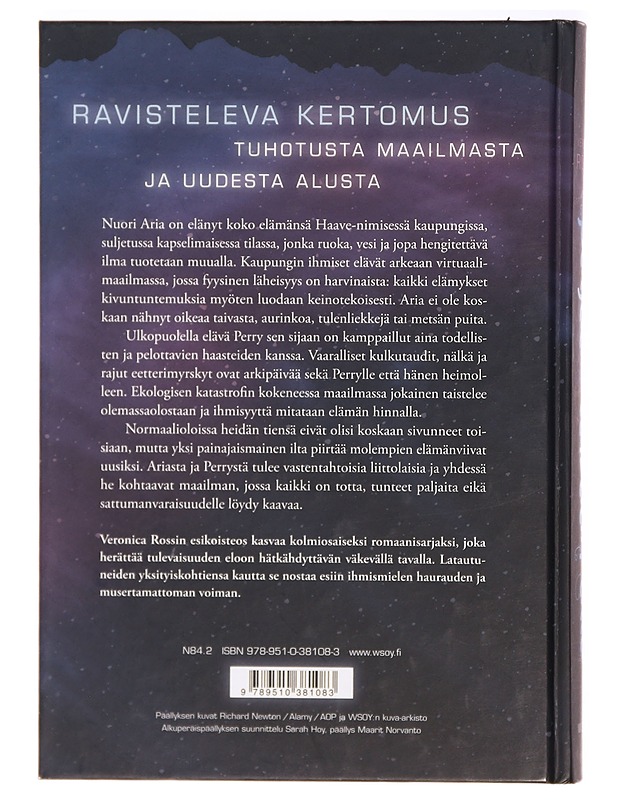 RAVISTELEVA KERTOMUS
TUHOTUSTA MAAILMASTA
JA UUDESTA ALUSTA

Nuori Aria on elänyt koko elämänsä Haave-nimisessä kaupungissa, suljetussa kapselimaisessa tilassa, jonka ruoka, vesi ja jopa hengitettävä ilma tuotetaan muualla. Kaupungin ihmiset elävät arkeaan virtuaalimaailmassa, jossa fyysinen läheisyys on harvinaista: kaikki elämykset kivuntuntemuksia myöten luodaan keinotekoisesti. Aria ei ole koskaan nähnyt oikeaa taivasta, aurinkoa, tulenliekkejä tai metsän puita.

Ulkopuolella elävä Perry sen sijaan on kamppaillut aina todellisten ja pelottavien haasteiden kanssa. Vaaralliset kulkutaudit, nälkä ja rajut eetterimyrskyt ovat arkipäivää sekä Perrylle että hänen heimolleen. Ekologisen katastrofin kokeneessa maailmassa jokainen taistelee olemassaolostaan ja ihmisyyttä mitataan elämän hinnalla.

Normaalioloissa heidän tiensä eivät olisi koskaan sivunneet toisiaan, mutta yksi painajaismainen ilta piirtää molempien elämänviivat uusiksi. Ariasta ja Perrystä tulee vastentahtoisia liittolaisia ja yhdessä he kohtaavat maailman, jossa kaikki on totta, tunteet paljaita eikä sattumanvaraisuudelle löydy kaavaa.

Veronica Rossin esikoisteos kasvaa kolmiosaiseksi romaanisarjaksi, joka herättää tulevaisuuden eloon hätkähdyttävän väkevällä tavalla. Latautuneiden yksityiskohtiensa kautta se nostaa esiin ihmismielen haurauden ja musertamattoman voiman.

N84.2 ISBN 978-951-0-38108-3 www.wsoy.fi

9 789510 381083

Päällyksen kuvat Richard Newton / Alamy / AOP ja WSOY:n kuva-arkisto
Alkuperäispäällyksen suunnittelu Sarah Hoy, päällys Maarit Norvanto